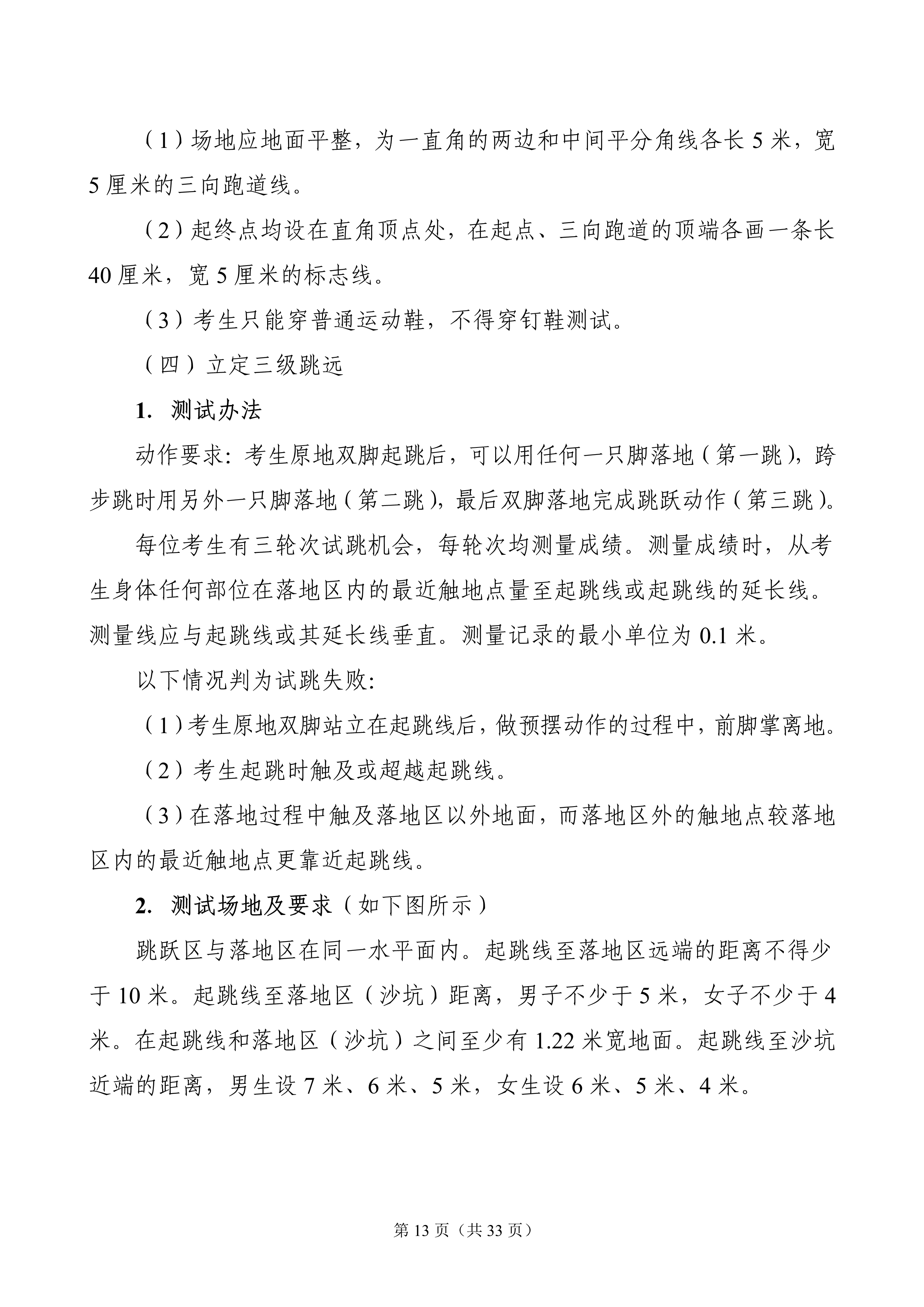 （1）场地应地面平整，为一直角的两边和中间平分角线各长 5 米，宽 5 厘米的三向跑道线。

（2）起终点均设在直角顶点处，在起点、三向跑道的顶端各画一条长 40 厘米，宽 5 厘米的标志线。

（3）考生只能穿普通运动鞋，不得穿钉鞋测试。

（四）立定三级跳远

1. 测试办法

动作要求：考生原地双脚起跳后，可以用任何一只脚落地（第一跳），跨步跳时用另外一只脚落地（第二跳），最后双脚落地完成跳跃动作（第三跳）。

每位考生有三轮次试跳机会，每轮次均测量成绩。测量成绩时，从考生身体任何部位在落地区内的最近触地点量至起跳线或起跳线的延长线。测量线应与起跳线或其延长线垂直。测量记录的最小单位为 0.1 米。

以下情况判为试跳失败：

（1）考生原地双脚站立在起跳线后，做预摆动作的过程中，前脚掌离地。

（2）考生起跳时触及或超越起跳线。

（3）在落地过程中触及落地区以外地面，而落地区外的触地点较落地区内的最近触地点更靠近起跳线。

2. 测试场地及要求（如下图所示）

跳跃区与落地区在同一水平面内。起跳线至落地区远端的距离不得少于 10 米。起跳线至落地区（沙坑）距离，男子不少于 5 米，女子不少于 4 米。在起跳线和落地区（沙坑）之间至少有 1.22 米宽地面。起跳线至沙坑近端的距离，男生设 7 米、6 米、5 米，女生设 6 米、5 米、4 米。

第 13 页（共 33 页）